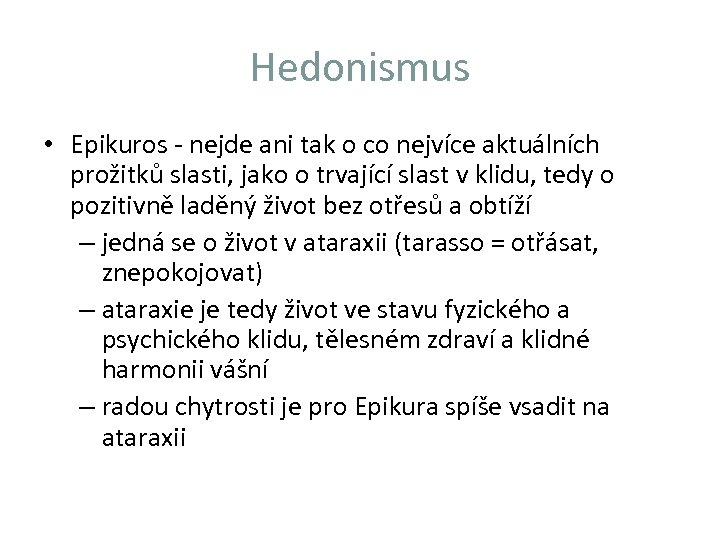 Hedonismus

• Epikuros - nejde ani tak o co nejvíce aktuálních prožitků slasti, jako o trvající slast v klidu, tedy o pozitivně laděný život bez otřesů a obtíží

– jedná se o život v ataraxii (tarasso = otřásat, znepokojovat)

– ataraxie je tedy život ve stavu fyzického a psychického klidu, tělesném zdraví a klidné harmonii vášní

– radou chytrosti je pro Epikura spíše vsadit na ataraxii